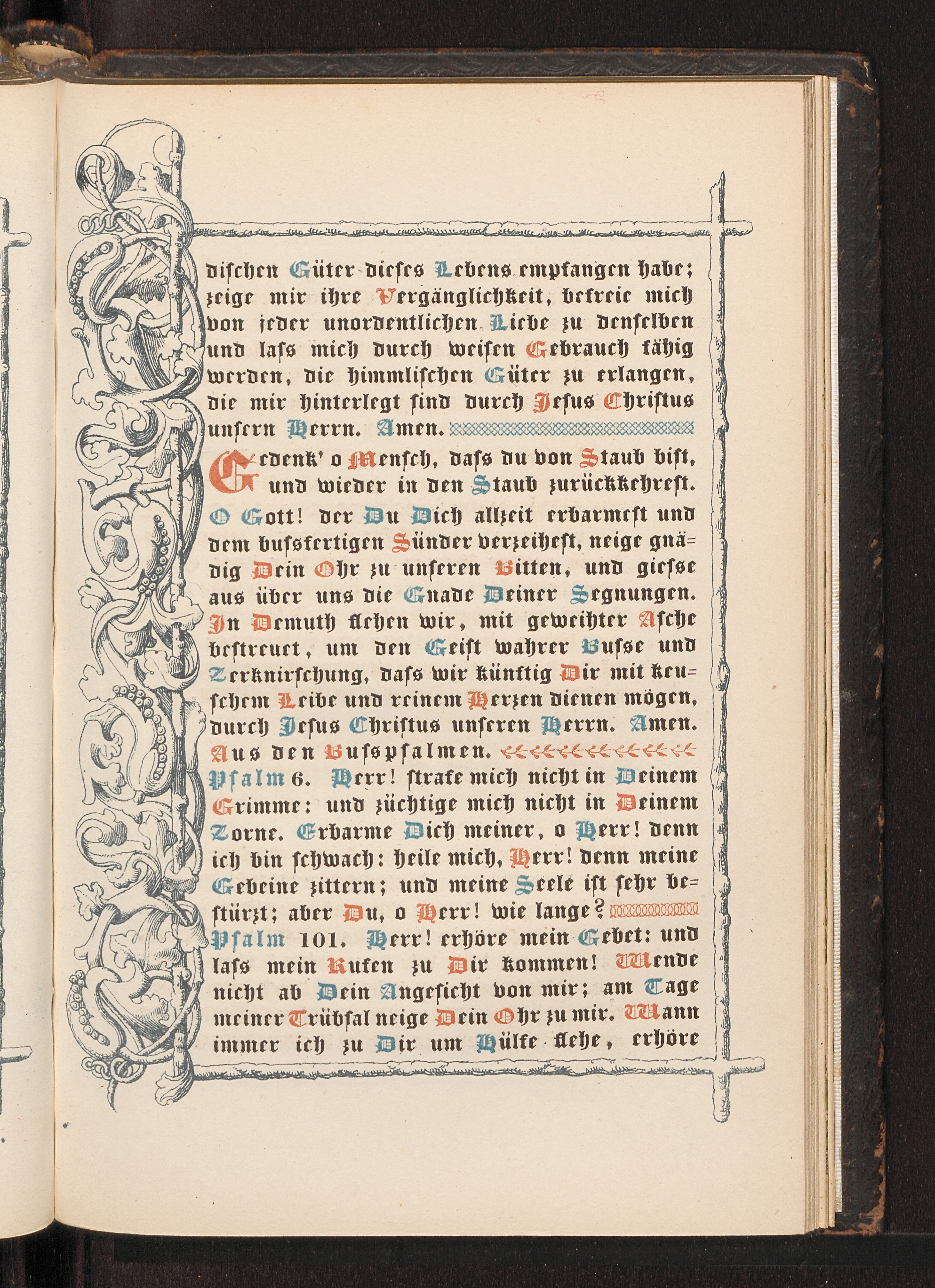 dischen Güter dieses Lebens empfangen habe; zeige mir ihre Vergänglichkeit, befreie mich von jeder unordentlichen Liebe zu denselben und lass mich durch weisen Gebrauch fähig werden, die himmlischen Güter zu erlangen, die mir hinterlegt sind durch Jesus Christus unsern Herrn. Amen.

Gedenk' o Mensch, dass du von Staub bist, und wieder in den Staub zurückkehrest.

O Gott! der Du Dich allzeit erbarmest und dem bussfertigen Sünder verzeihest, neige gnädig Dein Ohr zu unseren Bitten, und giesse aus über uns die Gnade Deiner Segnungen. In Demuth flehen wir, mit geweihter Asche bestreuet, um den Geist wahrer Busse und Zerknirschung, dass wir künftig Dir mit keuschem Leibe und reinem Herzen dienen mögen, durch Jesus Christus unseren Herrn. Amen.

Aus den Busspsalmen.

Psalm 6. Herr! strafe mich nicht in Deinem Grimme: und züchtige mich nicht in Deinem Zorne. Erbarme Dich meiner, o Herr! denn ich bin schwach: heile mich, Herr! denn meine Gebeine zittern; und meine Seele ist sehr bestürzt; aber Du, o Herr! wie lange?

Psalm 101. Herr! erhöre mein Gebet: und lass mein Rufen zu Dir kommen! Wende nicht ab Dein Angesicht von mir; am Tage meiner Trübsal neige Dein Ohr zu mir. Wann immer ich zu Dir um Hülfe flehe, erhöre